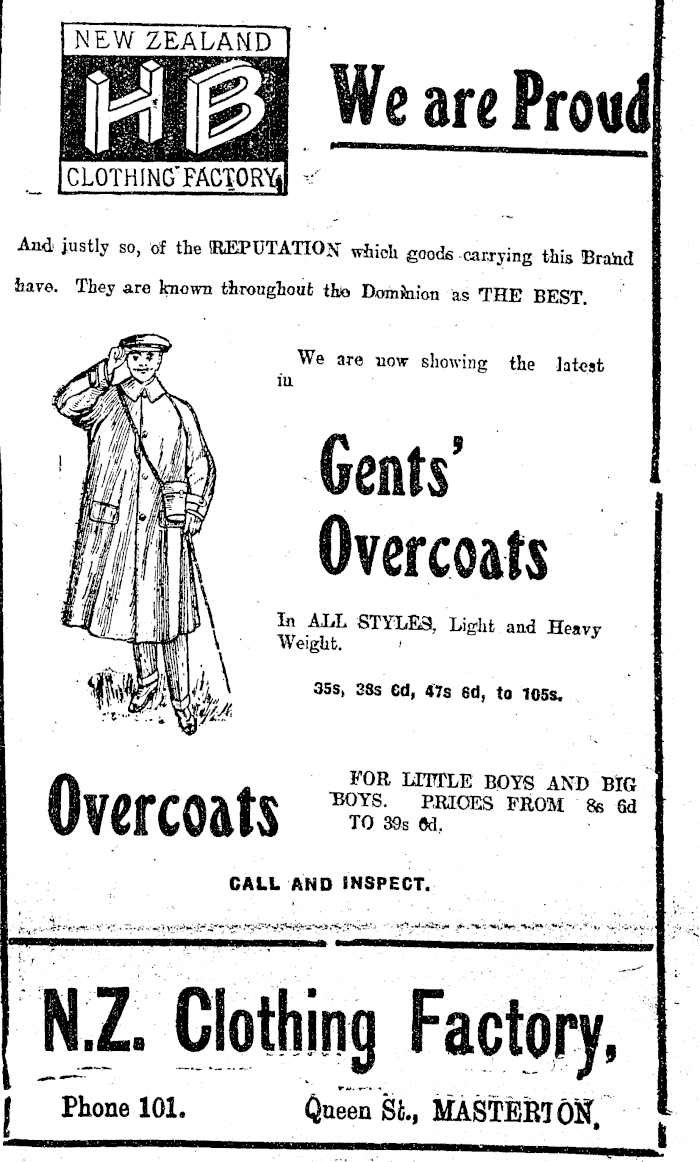 NEW ZEALAND
HB
CLOTHING FACTORY

We are Proud

And justly so, of the REPUTATION which goods carrying this Brand have. They are known throughout the Dominion as THE BEST.

We are now showing the latest in

Gents' Overcoats

In ALL STYLES, Light and Heavy Weight.

35s, 38s 6d, 47s 6d, to 105s.

Overcoats

FOR LITTLE BOYS AND BIG BOYS. PRICES FROM 8s 6d TO 39s 6d.

CALL AND INSPECT.

N.Z. Clothing Factory,

Phone 101. Queen St., MASTERTON.